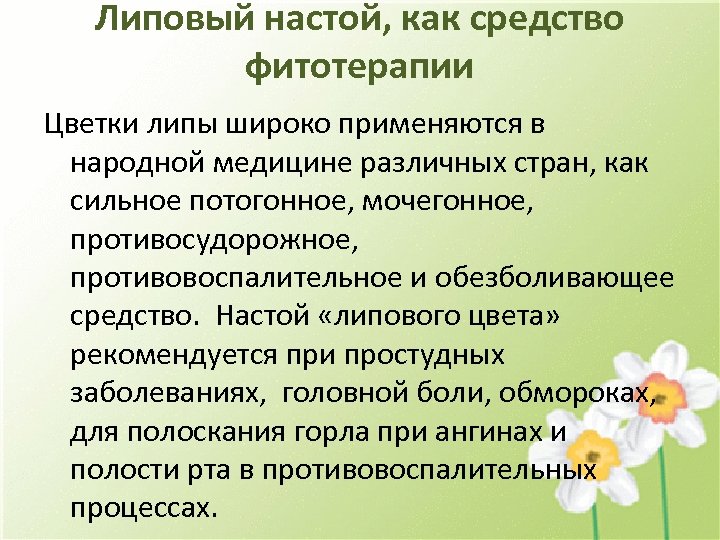 Липовый настой, как средство фитотерапии

Цветки липы широко применяются в народной медицине различных стран, как сильное потогонное, мочегонное, противосудорожное, противовоспалительное и обезболивающее средство. Настой «липового цвета» рекомендуется при простудных заболеваниях, головной боли, обмороках, для полоскания горла при ангинах и полости рта в противовоспалительных процессах.